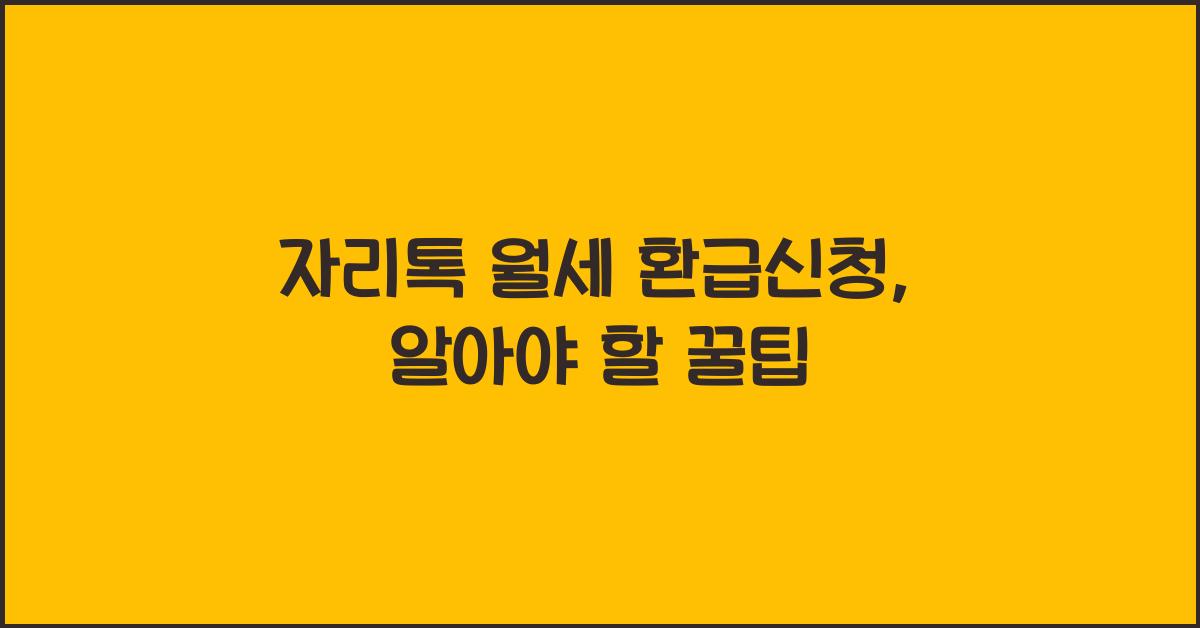 자리톡 월세 환급신청,
알아야 할 꿀팁